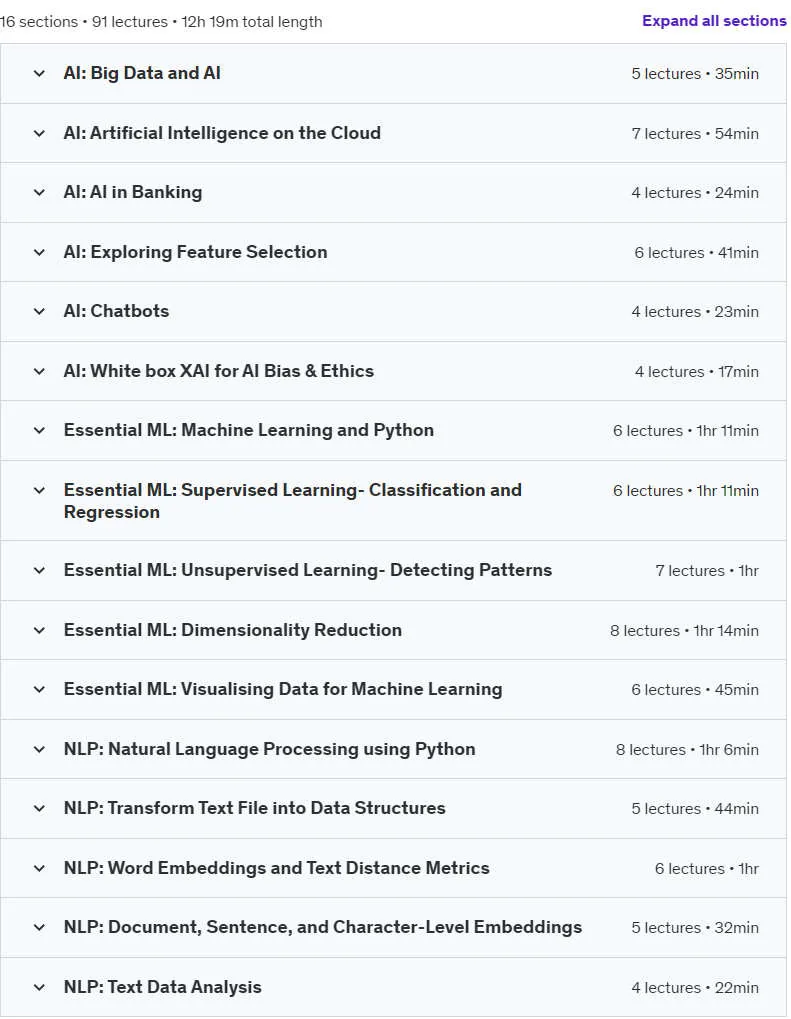 16 sections • 91 lectures • 12h 19m total length

Expand all sections

AI: Big Data and AI 5 lectures • 35min

AI: Artificial Intelligence on the Cloud 7 lectures • 54min

AI: AI in Banking 4 lectures • 24min

AI: Exploring Feature Selection 6 lectures • 41min

AI: Chatbots 4 lectures • 23min

AI: White box XAI for AI Bias & Ethics 4 lectures • 17min

Essential ML: Machine Learning and Python 6 lectures • 1hr 11min

Essential ML: Supervised Learning- Classification and Regression 6 lectures • 1hr 11min

Essential ML: Unsupervised Learning- Detecting Patterns 7 lectures • 1hr

Essential ML: Dimensionality Reduction 8 lectures • 1hr 14min

Essential ML: Visualising Data for Machine Learning 6 lectures • 45min

NLP: Natural Language Processing using Python 8 lectures • 1hr 6min

NLP: Transform Text File into Data Structures 5 lectures • 44min

NLP: Word Embeddings and Text Distance Metrics 6 lectures • 1hr

NLP: Document, Sentence, and Character-Level Embeddings 5 lectures • 32min

NLP: Text Data Analysis 4 lectures • 22min